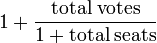 $1 + \frac{\text{total votes}}{1 + \text{total seats}}$